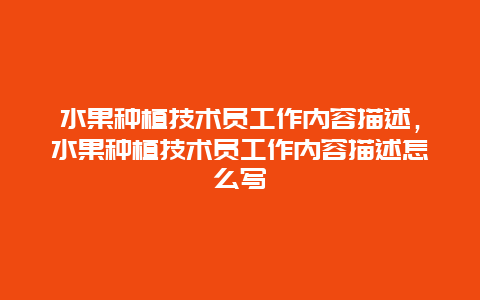 水果种植技术员工作内容描述，水果种植技术员工作内容描述怎么写